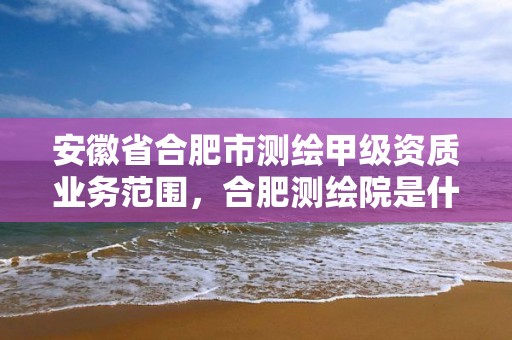 安徽省合肥市测绘甲级资质业务范围，合肥测绘院是什